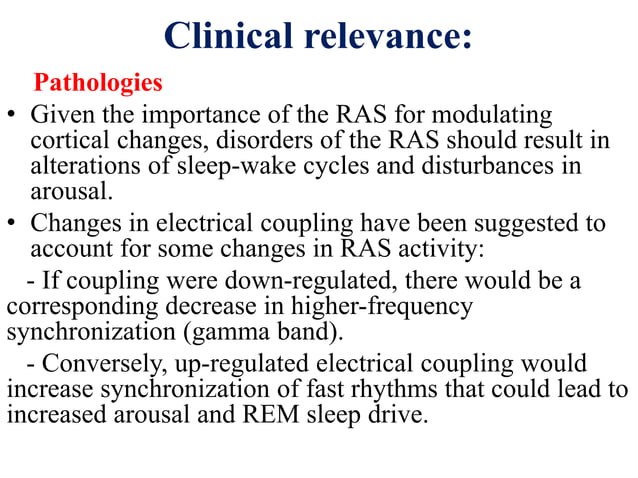 Clinical relevance:

Pathologies

• Given the importance of the RAS for modulating cortical changes, disorders of the RAS should result in alterations of sleep-wake cycles and disturbances in arousal.

• Changes in electrical coupling have been suggested to account for some changes in RAS activity:

- If coupling were down-regulated, there would be a corresponding decrease in higher-frequency synchronization (gamma band).

- Conversely, up-regulated electrical coupling would increase synchronization of fast rhythms that could lead to increased arousal and REM sleep drive.